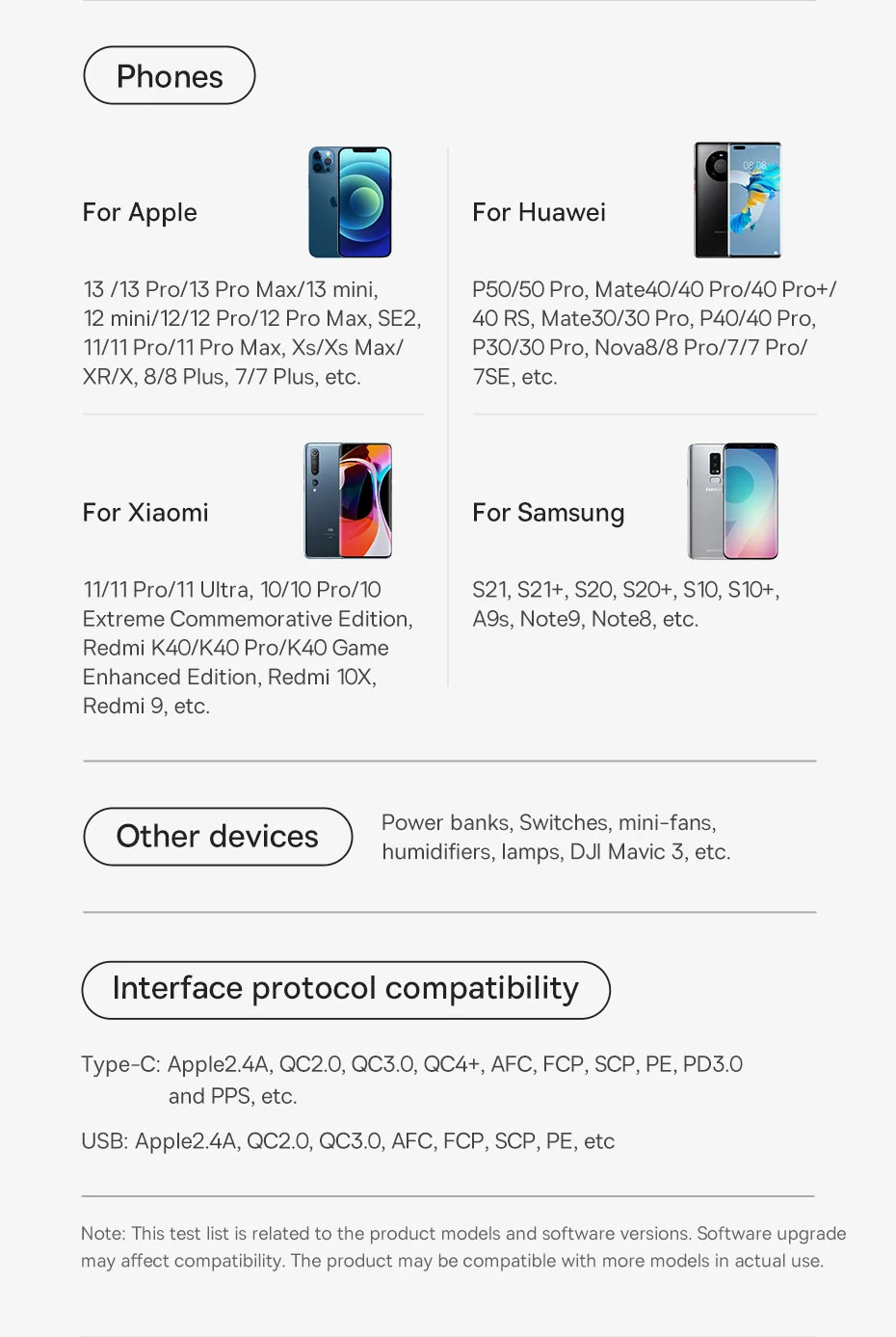 Phones

For Apple

13 /13 Pro/13 Pro Max/13 mini, 12 mini/12/12 Pro/12 Pro Max, SE2, 11/11 Pro/11 Pro Max, Xs/Xs Max/ XR/X, 8/8 Plus, 7/7 Plus, etc.

For Xiaomi

11/11 Pro/11 Ultra, 10/10 Pro/10 Extreme Commemorative Edition, Redmi K40/K40 Pro/K40 Game Enhanced Edition, Redmi 10X, Redmi 9, etc.

For Huawei

P50/50 Pro, Mate40/40 Pro/40 Pro+/ 40 RS, Mate30/30 Pro, P40/40 Pro, P30/30 Pro, Nova8/8 Pro/7/7 Pro/ 7SE, etc.

For Samsung

S21, S21+, S20, S20+, S10, S10+, A9s, Note9, Note8, etc.

Other devices

Power banks, Switches, mini-fans, humidifiers, lamps, DJI Mavic 3, etc.

Interface protocol compatibility

Type-C: Apple2.4A, QC2.0, QC3.0, QC4+, AFC, FCP, SCP, PE, PD3.0 and PPS, etc.

USB: Apple2.4A, QC2.0, QC3.0, AFC, FCP, SCP, PE, etc

Note: This test list is related to the product models and software versions. Software upgrade may affect compatibility. The product may be compatible with more models in actual use.